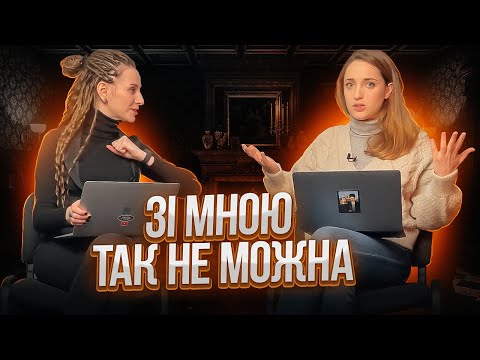 ЗІ МНОЮ
ТАК НЕ МОЖНА